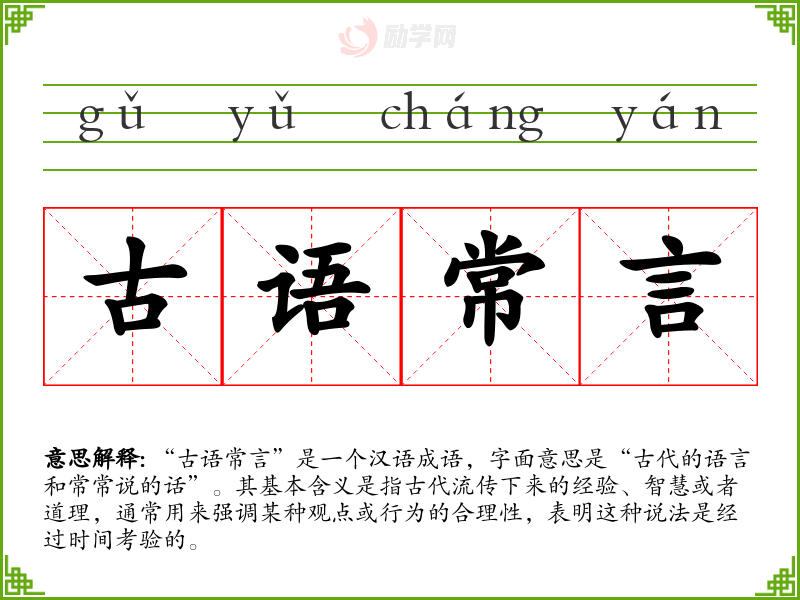 gǔ yǔ cháng yán

古语常言

意思解释:“古语常言”是一个汉语成语,字面意思是“古代的语言和常常说的话”。其基本含义是指古代流传下来的经验、智慧或者道理,通常用来强调某种观点或行为的合理性,表明这种说法是经过时间考验的。

励学网